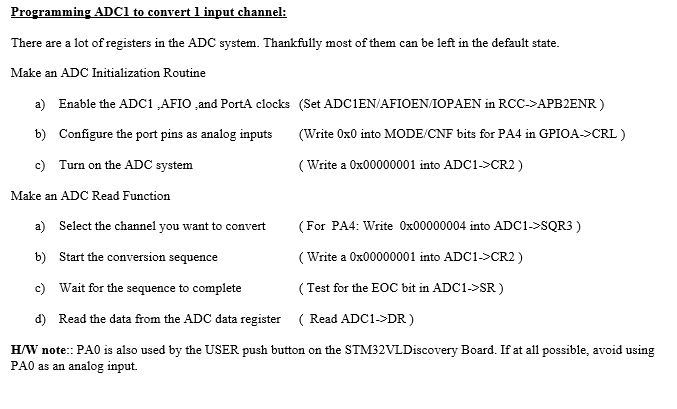 Programming ADC1 to convert 1 input channel:

There are a lot of registers in the ADC system. Thankfully most of them can be left in the default state.

Make an ADC Initialization Routine

a) Enable the ADC1 ,AFIO ,and PortA clocks (Set ADC1EN/AFIOEN/IOPAEN in RCC->APB2ENR )

b) Configure the port pins as analog inputs (Write 0x0 into MODE/CNF bits for PA4 in GPIOA->CRL )

c) Turn on the ADC system ( Write a 0x00000001 into ADC1->CR2 )

Make an ADC Read Function

a) Select the channel you want to convert ( For PA4: Write 0x00000004 into ADC1->SQR3 )

b) Start the conversion sequence ( Write a 0x00000001 into ADC1->CR2 )

c) Wait for the sequence to complete ( Test for the EOC bit in ADC1->SR )

d) Read the data from the ADC data register ( Read ADC1->DR )

H/W note:: PA0 is also used by the USER push button on the STM32VLDiscovery Board. If at all possible, avoid using PA0 as an analog input.